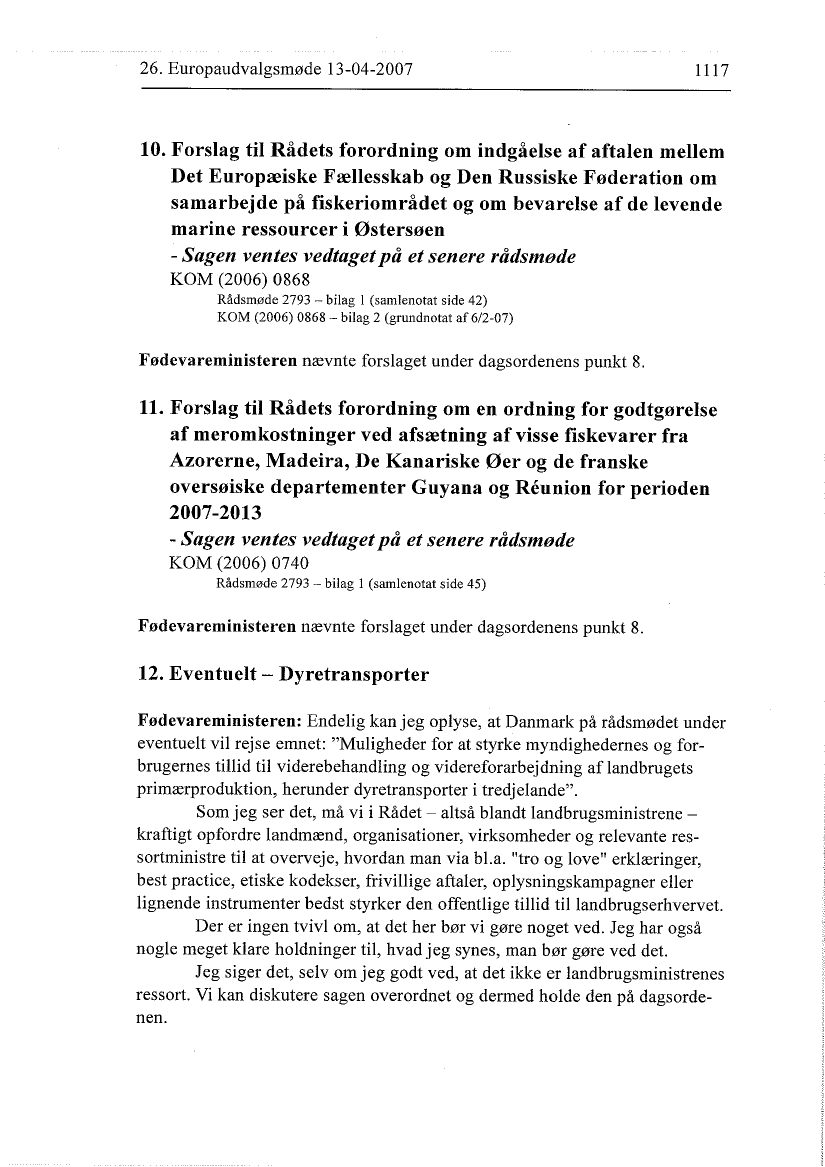 26. Europaudvalgsmøde 13-04-2007 1117

10. Forslag til Rådets forordning om indgåelse af aftalen mellem Det Europæiske Fællesskab og Den Russiske Føderation om samarbejde på fiskeriområdet og om bevarelse af de levende marine ressourcer i Østersøen
- Sagen ventes vedtaget på et senere rådsmøde
KOM (2006) 0868
Rådsmøde 2793 – bilag 1 (samlenotat side 42)
KOM (2006) 0868 – bilag 2 (grundnotat af 6/2-07)

Fødevareministeren nævnte forslaget under dagsordenens punkt 8.

11. Forslag til Rådets forordning om en ordning for godtgørelse af meromkostninger ved afsætning af visse fiskevarer fra Azorerne, Madeira, De Kanariske Øer og de franske oversøiske departementer Guyana og Réunion for perioden 2007-2013
- Sagen ventes vedtaget på et senere rådsmøde
KOM (2006) 0740
Rådsmøde 2793 – bilag 1 (samlenotat side 45)

Fødevareministeren nævnte forslaget under dagsordenens punkt 8.

12. Eventuelt – Dyretransporter

Fødevareministeren: Endelig kan jeg oplyse, at Danmark på rådsmødet under eventuelt vil rejse emnet: "Muligheder for at styrke myndighedernes og forbrugernes tillid til viderebehandling og videreforarbejdning af landbrugets primærproduktion, herunder dyretransporter i tredjelande".

Som jeg ser det, må vi i Rådet – altså blandt landbrugsministrene – kraftigt opfordre landmænd, organisationer, virksomheder og relevante ressortministre til at overveje, hvordan man via bl.a. "tro og love" erklæringer, best practice, etiske kodekser, frivillige aftaler, oplysningskampagner eller lignende instrumenter bedst styrker den offentlige tillid til landbrugserhvervet.

Der er ingen tvivl om, at det her bør vi gøre noget ved. Jeg har også nogle meget klare holdninger til, hvad jeg synes, man bør gøre ved det.

Jeg siger det, selv om jeg godt ved, at det ikke er landbrugsministrenes ressort. Vi kan diskutere sagen overordnet og dermed holde den på dagsordenen.